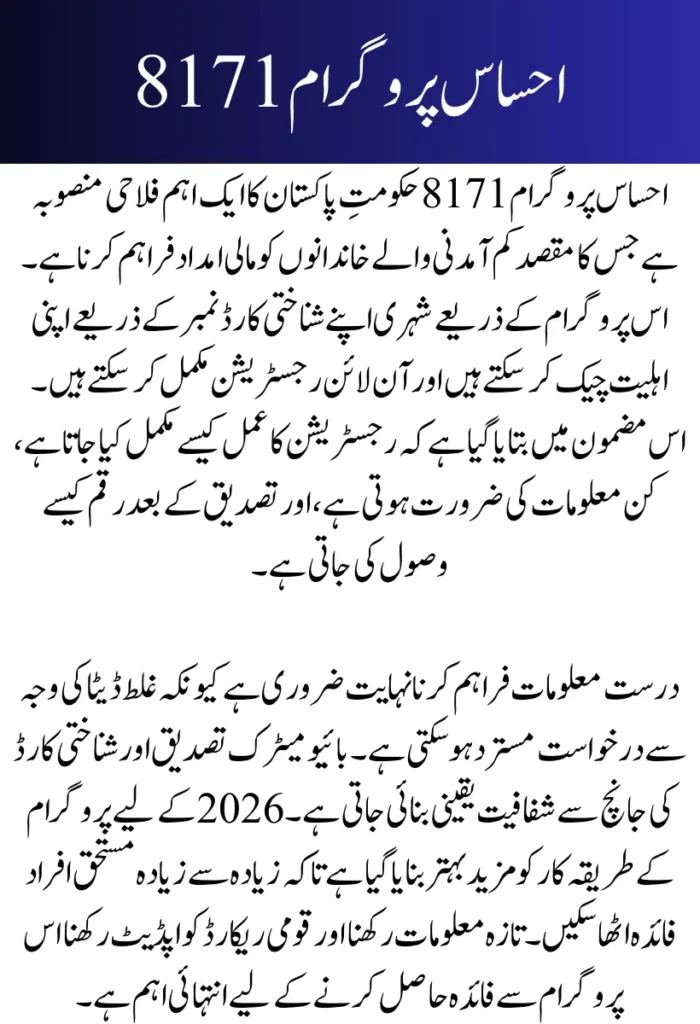 احساس پروگرام 8171

احساس پروگرام 8171 حکومتِ پاکستان کا ایک اہم فلاحی منصوبہ ہے جس کا مقصد کم آمدنی والے خاندانوں کو مالی امداد فراہم کرنا ہے۔ اس پروگرام کے ذریعے شہری اپنے شناختی کارڈ نمبر کے ذریعے اپنی اہلیت چیک کر سکتے ہیں اور آن لائن رجسٹریشن مکمل کر سکتے ہیں۔ اس مضمون میں بتایا گیا ہے کہ رجسٹریشن کا عمل کیسے مکمل کیا جاتا ہے، کن معلومات کی ضرورت ہوتی ہے، اور تصدیق کے بعد رقم کیسے وصول کی جاتی ہے۔

درست معلومات فراہم کرنا نہایت ضروری ہے کیونکہ غلط ڈیٹا کی وجہ سے درخواست مسترد ہو سکتی ہے۔ بائیو میٹرک تصدیق اور شناختی کارڈ کی جانچ سے شفافیت یقینی بنائی جاتی ہے۔ 2026 کے لیے پروگرام کے طریقہ کار کو مزید بہتر بنایا گیا ہے تاکہ زیادہ سے زیادہ مستحق افراد فائدہ اٹھا سکیں۔ تازہ معلومات رکھنا اور قومی ریکارڈ کو اپڈیٹ رکھنا اس پروگرام سے فائدہ حاصل کرنے کے لیے انتہائی اہم ہے۔